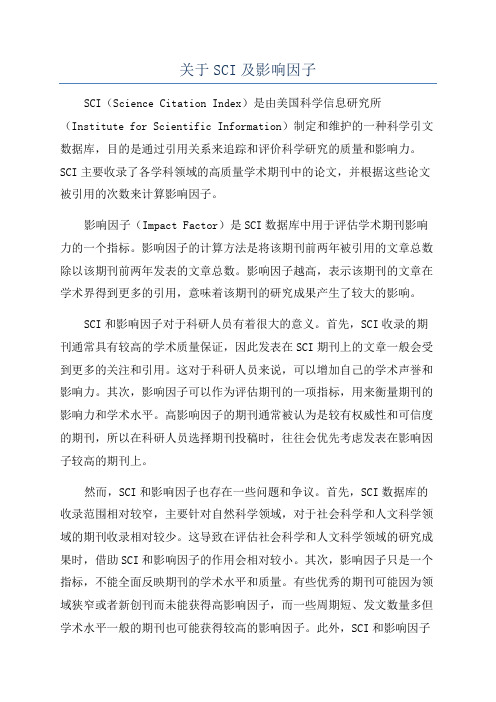 关于 SCI 及影响因子

SCI（Science Citation Index）是由美国科学信息研究所（Institute for Scientific Information）制定和维护的一种科学引文数据库，目的是通过引用关系来追踪和评价科学研究的质量和影响力。SCI 主要收录了各学科领域的高质量学术期刊中的论文，并根据这些论文被引用的次数来计算影响因子。

影响因子（Impact Factor）是 SCI 数据库中用于评估学术期刊影响力的一个指标。影响因子的计算方法是将该期刊前两年被引用的文章总数除以该期刊前两年发表的文章总数。影响因子越高，表示该期刊的文章在学术界得到更多的引用，意味着该期刊的研究成果产生了较大的影响。

SCI 和影响因子对于科研人员有着很大的意义。首先，SCI 收录的期刊通常具有较高的学术质量保证，因此发表在 SCI 期刊上的文章一般会受到更多的关注和引用。这对于科研人员来说，可以增加自己的学术声誉和影响力。其次，影响因子可以作为评估期刊的一项指标，用来衡量期刊的影响力和学术水平。高影响因子的期刊通常被认为是较有权威性和可信度的期刊，所以在科研人员选择期刊投稿时，往往会优先考虑发表在影响因子较高的期刊上。

然而，SCI 和影响因子也存在一些问题和争议。首先，SCI 数据库的收录范围相对较窄，主要针对自然科学领域，对于社会科学和人文科学领域的期刊收录相对较少。这导致在评估社会科学和人文科学领域的研究成果时，借助 SCI 和影响因子的作用会相对较小。其次，影响因子只是一个指标，不能全面反映期刊的学术水平和质量。有些优秀的期刊可能因为领域狭窄或者新创刊而未能获得高影响因子，而一些周期短、发文数量多但学术水平一般的期刊也可能获得较高的影响因子。此外，SCI 和影响因子